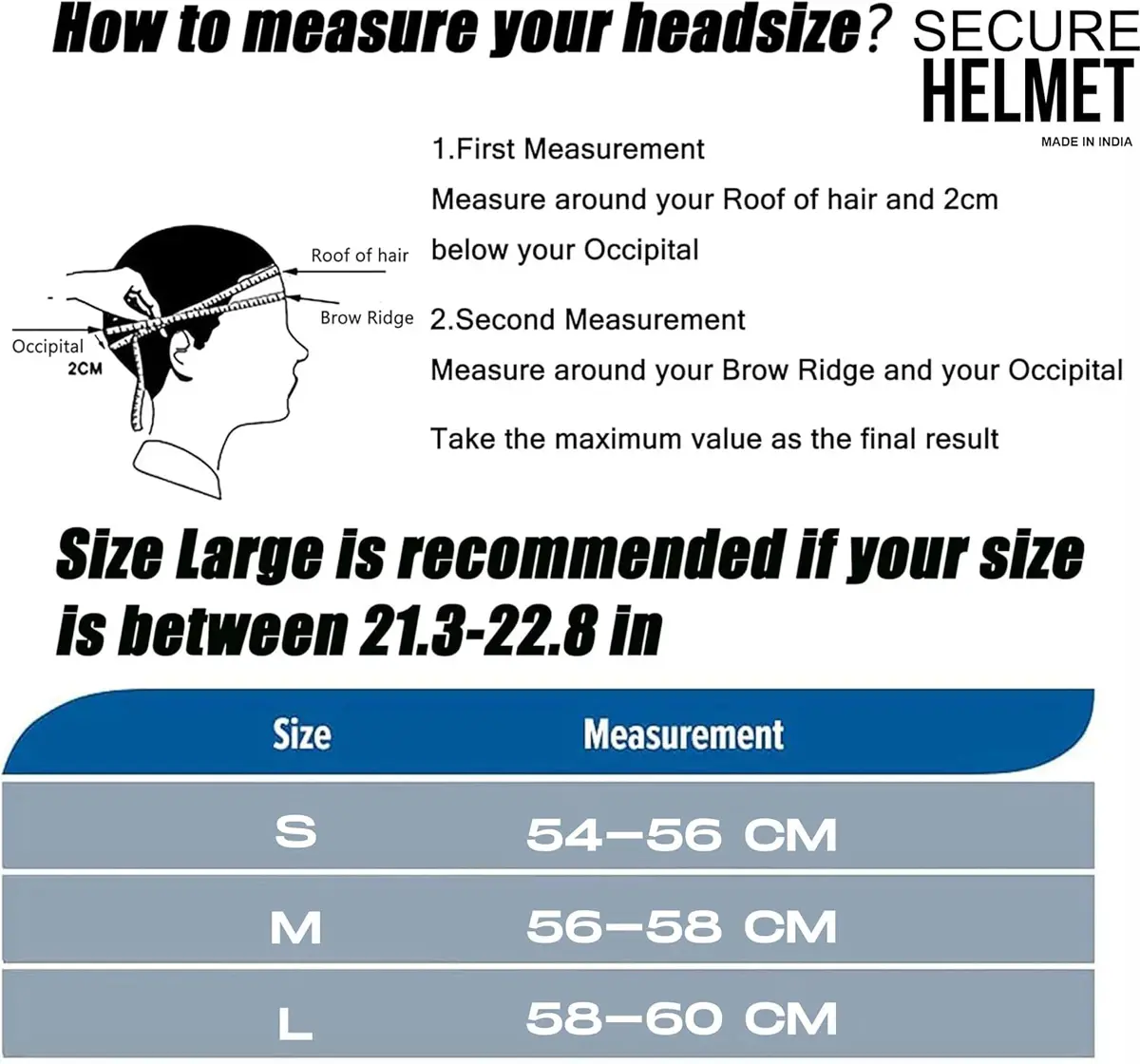 How to measure your headsize? SECURE HELMET MADE IN INDIA

Roof of hair

Brow Ridge

Occipital

2CM

1.First Measurement

Measure around your Roof of hair and 2cm below your Occipital

2.Second Measurement

Measure around your Brow Ridge and your Occipital

Take the maximum value as the final result

Size Large is recommended if your size is between 21.3-22.8 in

| Size | Measurement |
|---|---|
| S | 54–56 CM |
| M | 56–58 CM |
| L | 58–60 CM |